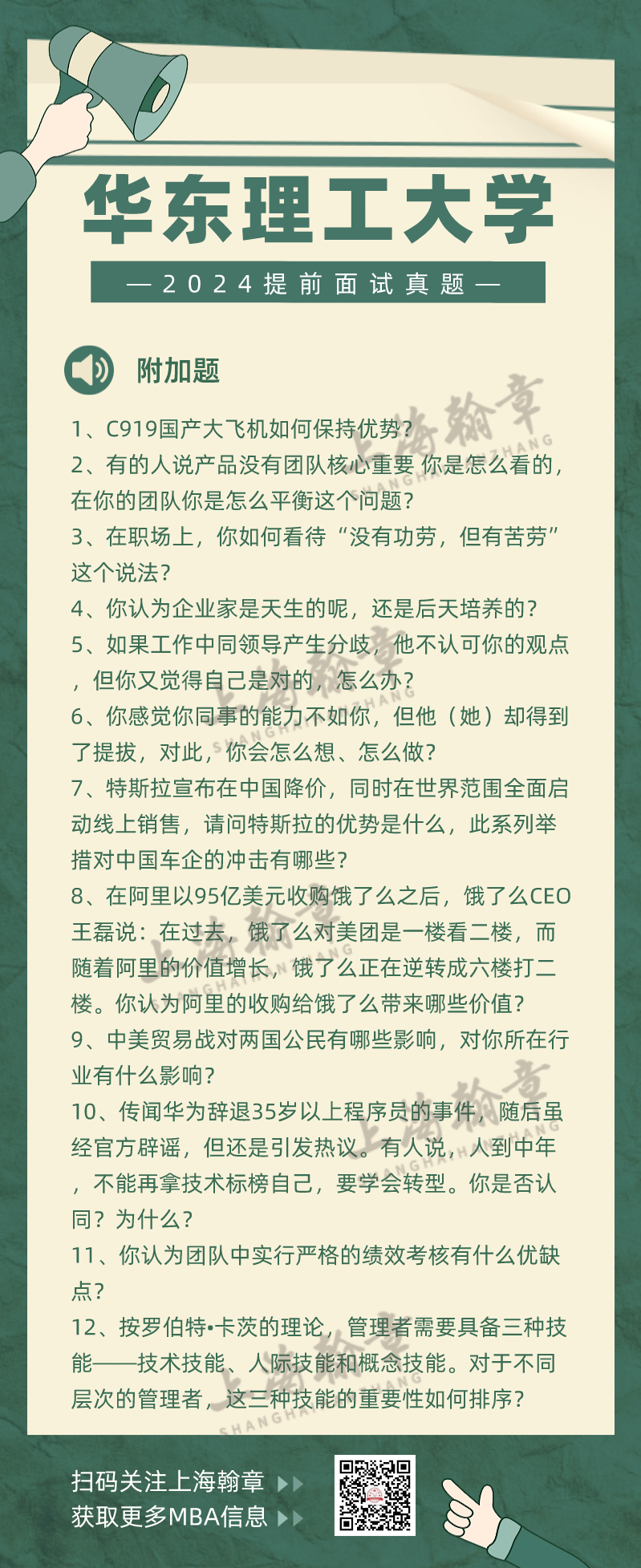 华东理工大学

— 2024提前面试真题 —

附加题

1、C919国产大飞机如何保持优势？
2、有的人说产品没有团队核心重要 你是怎么看的，在你的团队你是怎么平衡这个问题？
3、在职场上，你如何看待“没有功劳，但有苦劳”这个说法？
4、你认为企业家是天生的呢，还是后天培养的？
5、如果工作中同领导产生分歧，他不认可你的观点，但你又觉得自己是对的，怎么办？
6、你感觉你同事的能力不如你，但他（她）却得到了提拔，对此，你会怎么想、怎么做？
7、特斯拉宣布在中国降价，同时在世界范围全面启动线上销售，请问特斯拉的优势是什么，此系列举措对中国车企的冲击有哪些？
8、在阿里以95亿美元收购饿了么之后，饿了么CEO王磊说：在过去，饿了么对美团是一楼看二楼，而随着阿里的价值增长，饿了么正在逆转成六楼打二楼。你认为阿里的收购给饿了么带来哪些价值？
9、中美贸易战对两国公民有哪些影响，对你所在行业有什么影响？
10、传闻华为辞退35岁以上程序员的事件，随后虽经官方辟谣，但还是引发热议。有人说，人到中年，不能再拿技术标榜自己，要学会转型。你是否认同？为什么？
11、你认为团队中实行严格的绩效考核有什么优缺点？
12、按罗伯特•卡茨的理论，管理者需要具备三种技能——技术技能、人际技能和概念技能。对于不同层次的管理者，这三种技能的重要性如何排序？

上海翰章 SHANGHAI HANZHANG

扫码关注上海翰章
获取更多MBA信息